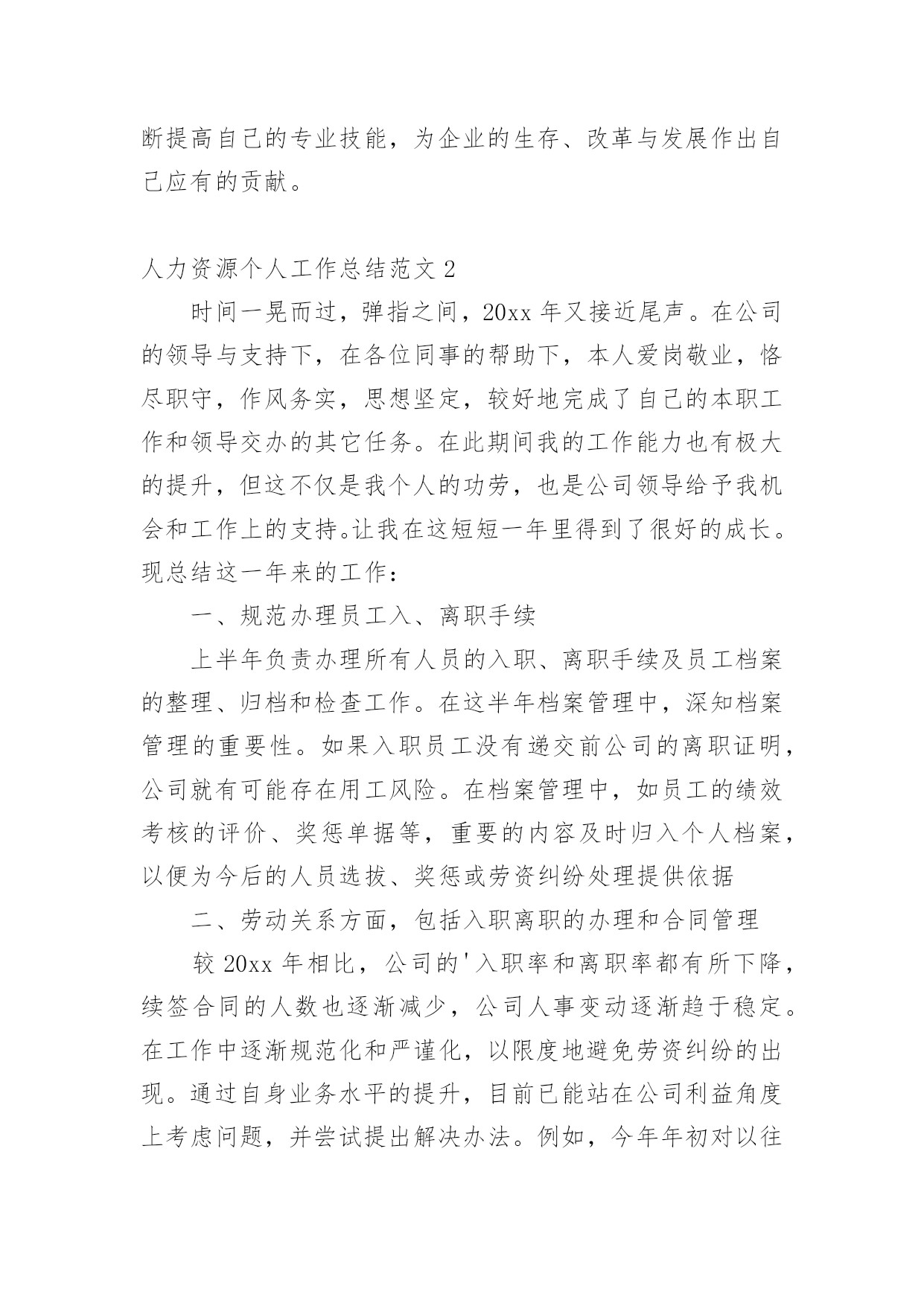 断提高自己的专业技能，为企业的生存、改革与发展作出自己应有的贡献。

人力资源个人工作总结范文 2

时间一晃而过，弹指之间，20xx 年又接近尾声。在公司的领导与支持下，在各位同事的帮助下，本人爱岗敬业，恪尽职守，作风务实，思想坚定，较好地完成了自己的本职工作和领导交办的其它任务。在此期间我的工作能力也有极大的提升，但这不仅是我个人的功劳，也是公司领导给予我机会和工作上的支持。让我在这短短一年里得到了很好的成长。现总结这一年来的工作：

一、规范办理员工入、离职手续

上半年负责办理所有人员的入职、离职手续及员工档案的整理、归档和检查工作。在这半年档案管理中，深知档案管理的重要性。如果入职员工没有递交前公司的离职证明，公司就有可能存在用工风险。在档案管理中，如员工的绩效考核的评价、奖惩单据等，重要的内容及时归入个人档案，以便为今后的人员选拔、奖惩或劳资纠纷处理提供依据

二、劳动关系方面，包括入职离职的办理和合同管理

较 20xx 年相比，公司的'入职率和离职率都有所下降，续签合同的人数也逐渐减少，公司人事变动逐渐趋于稳定。在工作中逐渐规范化和严谨化，以限度地避免劳资纠纷的出现。通过自身业务水平的提升，目前已能站在公司利益角度上考虑问题，并尝试提出解决办法。例如，今年年初对以往